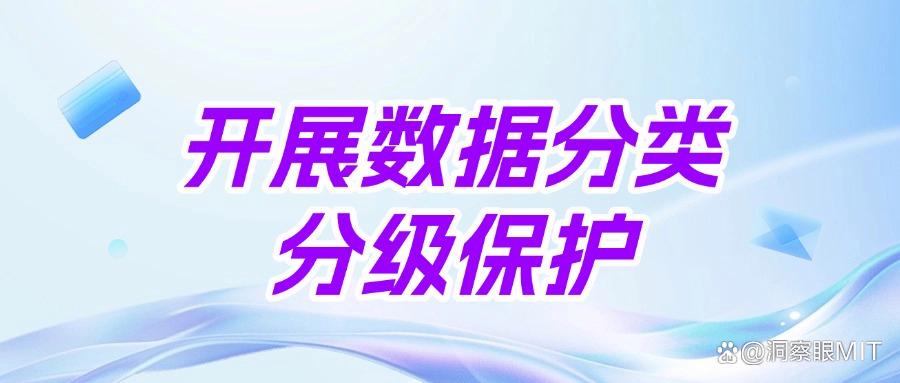 开展数据分类
分级保护

@洞察眼MIT